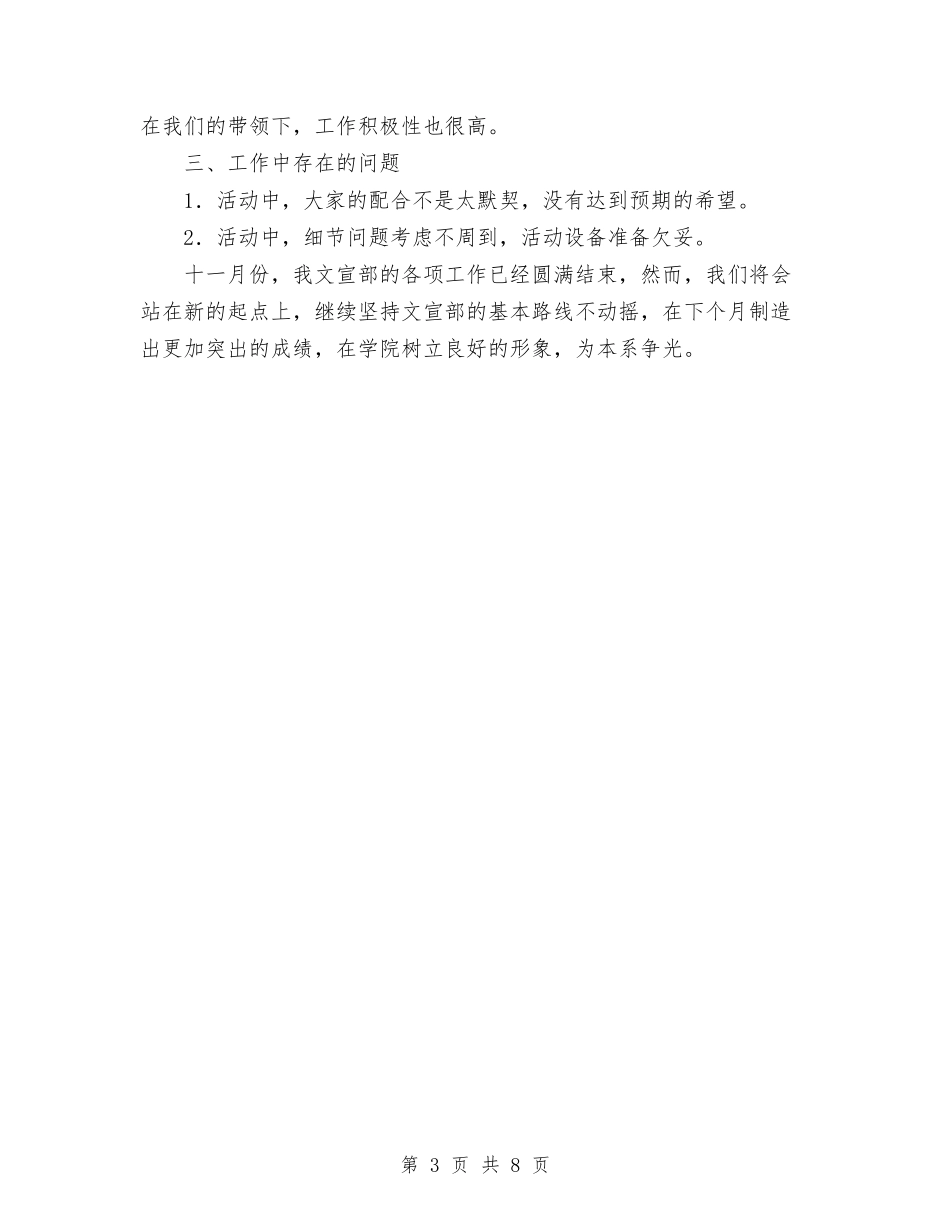 在我们的带领下，工作积极性也很高。

三、工作中存在的问题

1．活动中，大家的配合不是太默契，没有达到预期的希望。

2．活动中，细节问题考虑不周到，活动设备准备欠妥。

十一月份，我文宣部的各项工作已经圆满结束，然而，我们将会站在新的起点上，继续坚持文宣部的基本路线不动摇，在下个月制造出更加突出的成绩，在学院树立良好的形象，为本系争光。

第 3 页 共 8 页